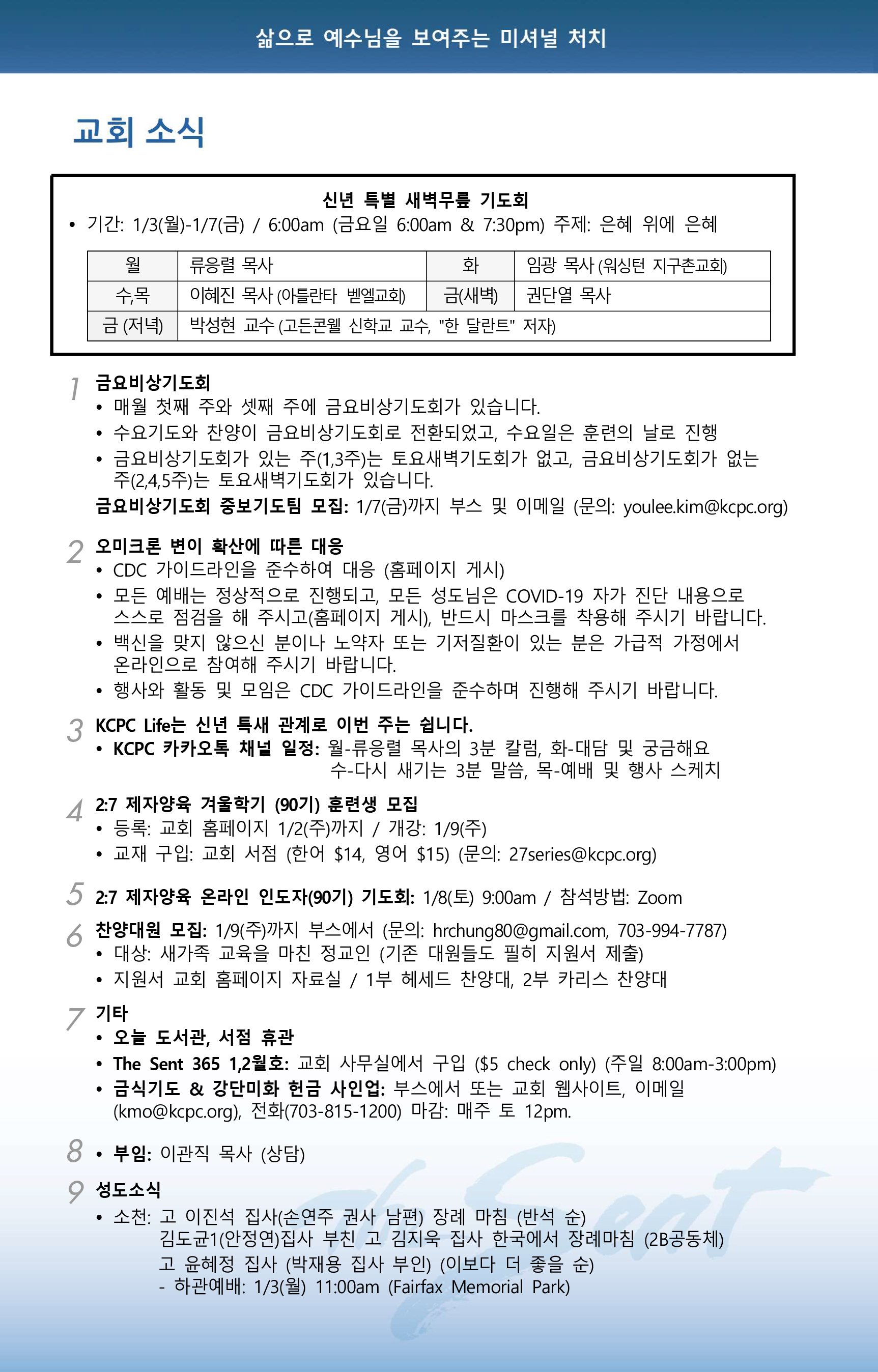 삶으로 예수님을 보여주는 미셔널 처치

교회 소식

신년 특별 새벽무릎 기도회

• 기간: 1/3(월)-1/7(금) / 6:00am (금요일 6:00am & 7:30pm) 주제: 은혜 위에 은혜

| 월 | 류응렬 목사 | 화 | 임광 목사 (워싱턴 지구촌교회) |
|---|---|---|---|
| 수,목 | 이혜진 목사 (아틀란타 벧엘교회) | 금(새벽) | 권단열 목사 |
| 금 (저녁) | 박성현 교수 (고든콘웰 신학교 교수, "한 달란트" 저자) | | |

1 금요비상기도회
• 매월 첫째 주와 셋째 주에 금요비상기도회가 있습니다.
• 수요기도와 찬양이 금요비상기도회로 전환되었고, 수요일은 훈련의 날로 진행
• 금요비상기도회가 있는 주(1,3주)는 토요새벽기도회가 없고, 금요비상기도회가 없는 주(2,4,5주)는 토요새벽기도회가 있습니다.
금요비상기도회 중보기도팀 모집: 1/7(금)까지 부스 및 이메일 (문의: youlee.kim@kcpc.org)

2 오미크론 변이 확산에 따른 대응
• CDC 가이드라인을 준수하여 대응 (홈페이지 게시)
• 모든 예배는 정상적으로 진행되고, 모든 성도님은 COVID-19 자가 진단 내용으로 스스로 점검을 해 주시고(홈페이지 게시), 반드시 마스크를 착용해 주시기 바랍니다.
• 백신을 맞지 않으신 분이나 노약자 또는 기저질환이 있는 분은 가급적 가정에서 온라인으로 참여해 주시기 바랍니다.
• 행사와 활동 및 모임은 CDC 가이드라인을 준수하며 진행해 주시기 바랍니다.

3 KCPC Life는 신년 특새 관계로 이번 주는 쉽니다.
• KCPC 카카오톡 채널 일정: 월-류응렬 목사의 3분 칼럼, 화-대담 및 궁금해요
수-다시 새기는 3분 말씀, 목-예배 및 행사 스케치

4 2:7 제자양육 겨울학기 (90기) 훈련생 모집
• 등록: 교회 홈페이지 1/2(주)까지 / 개강: 1/9(주)
• 교재 구입: 교회 서점 (한어 $14, 영어 $15) (문의: 27series@kcpc.org)

5 2:7 제자양육 온라인 인도자(90기) 기도회: 1/8(토) 9:00am / 참석방법: Zoom

6 찬양대원 모집: 1/9(주)까지 부스에서 (문의: hrchung80@gmail.com, 703-994-7787)
• 대상: 새가족 교육을 마친 정교인 (기존 대원들도 필히 지원서 제출)
• 지원서 교회 홈페이지 자료실 / 1부 헤세드 찬양대, 2부 카리스 찬양대

7 기타
• 오늘 도서관, 서점 휴관
• The Sent 365 1,2월호: 교회 사무실에서 구입 ($5 check only) (주일 8:00am-3:00pm)
• 금식기도 & 강단미화 헌금 사인업: 부스에서 또는 교회 웹사이트, 이메일 (kmo@kcpc.org), 전화(703-815-1200) 마감: 매주 토 12pm.

8 • 부임: 이관직 목사 (상담)

9 성도소식
• 소천: 고 이진석 집사(손연주 권사 남편) 장례 마침 (반석 순)
김도균1(안정연)집사 부친 고 김지욱 집사 한국에서 장례마침 (2B공동체)
고 윤혜정 집사 (박재용 집사 부인) (이보다 더 좋을 순)
- 하관예배: 1/3(월) 11:00am (Fairfax Memorial Park)

Sent